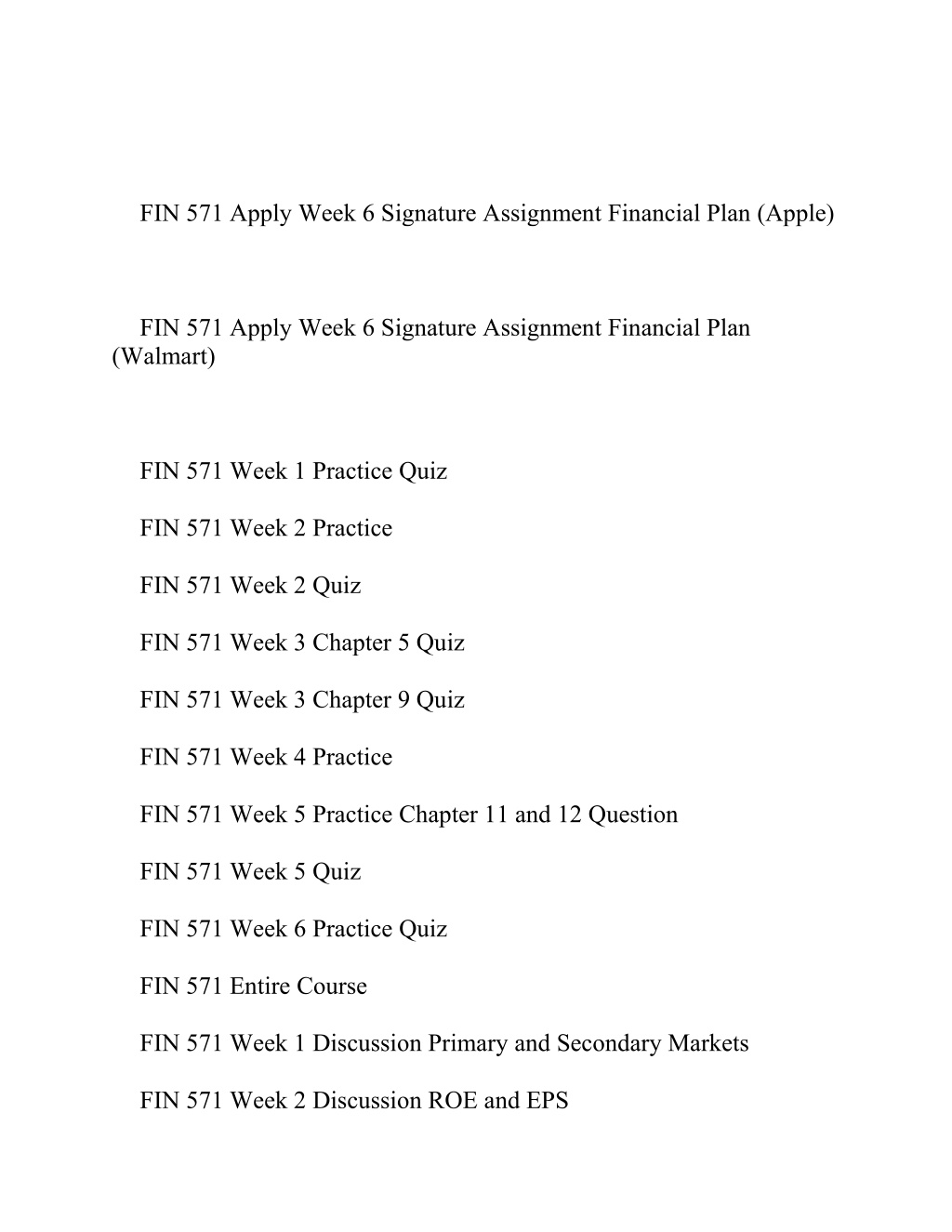 FIN 571 Apply Week 6 Signature Assignment Financial Plan (Apple)

FIN 571 Apply Week 6 Signature Assignment Financial Plan (Walmart)

FIN 571 Week 1 Practice Quiz

FIN 571 Week 2 Practice

FIN 571 Week 2 Quiz

FIN 571 Week 3 Chapter 5 Quiz

FIN 571 Week 3 Chapter 9 Quiz

FIN 571 Week 4 Practice

FIN 571 Week 5 Practice Chapter 11 and 12 Question

FIN 571 Week 5 Quiz

FIN 571 Week 6 Practice Quiz

FIN 571 Entire Course

FIN 571 Week 1 Discussion Primary and Secondary Markets

FIN 571 Week 2 Discussion ROE and EPS